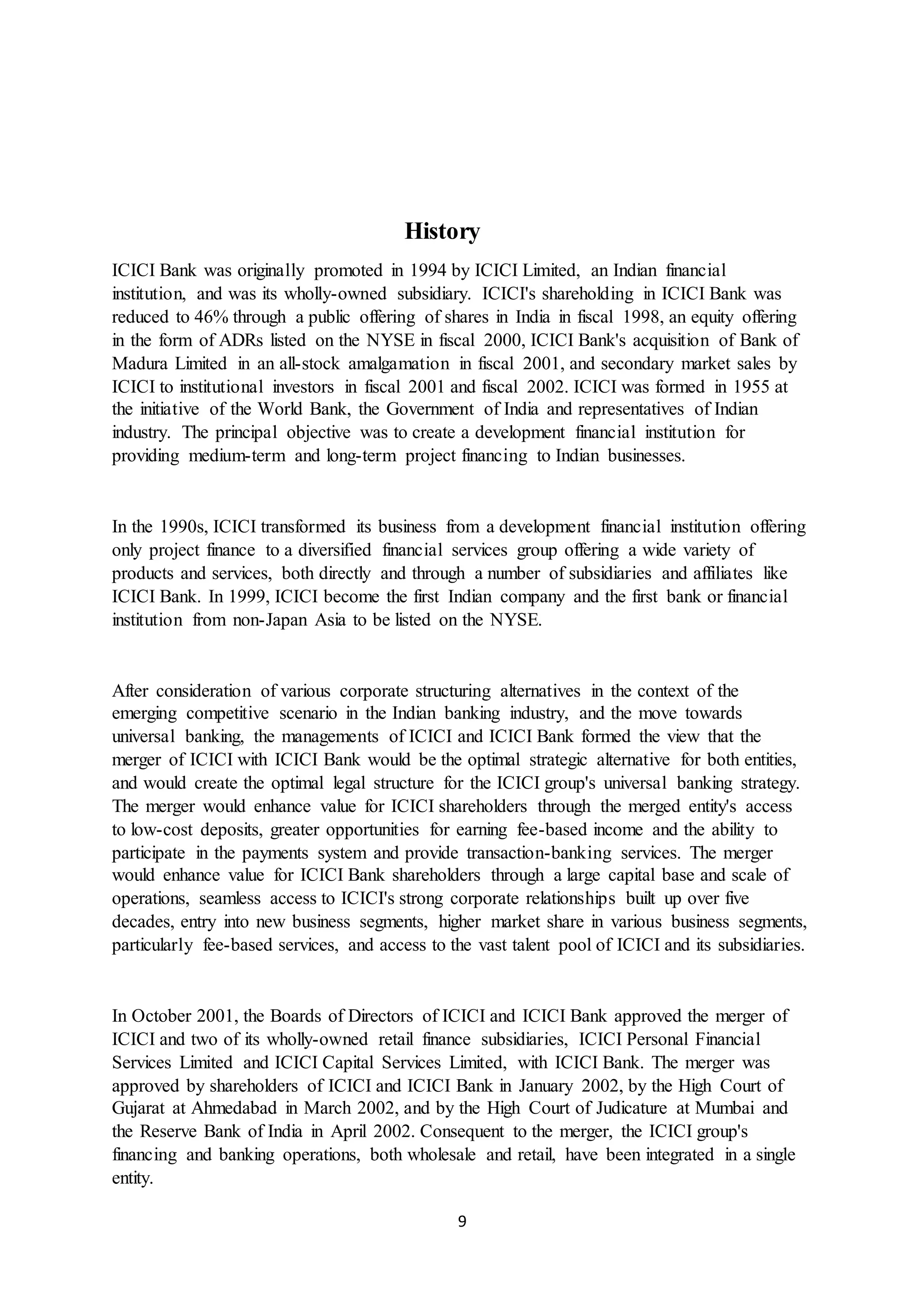 History

ICICI Bank was originally promoted in 1994 by ICICI Limited, an Indian financial institution, and was its wholly-owned subsidiary. ICICI's shareholding in ICICI Bank was reduced to 46% through a public offering of shares in India in fiscal 1998, an equity offering in the form of ADRs listed on the NYSE in fiscal 2000, ICICI Bank's acquisition of Bank of Madura Limited in an all-stock amalgamation in fiscal 2001, and secondary market sales by ICICI to institutional investors in fiscal 2001 and fiscal 2002. ICICI was formed in 1955 at the initiative of the World Bank, the Government of India and representatives of Indian industry. The principal objective was to create a development financial institution for providing medium-term and long-term project financing to Indian businesses.

In the 1990s, ICICI transformed its business from a development financial institution offering only project finance to a diversified financial services group offering a wide variety of products and services, both directly and through a number of subsidiaries and affiliates like ICICI Bank. In 1999, ICICI become the first Indian company and the first bank or financial institution from non-Japan Asia to be listed on the NYSE.

After consideration of various corporate structuring alternatives in the context of the emerging competitive scenario in the Indian banking industry, and the move towards universal banking, the managements of ICICI and ICICI Bank formed the view that the merger of ICICI with ICICI Bank would be the optimal strategic alternative for both entities, and would create the optimal legal structure for the ICICI group's universal banking strategy. The merger would enhance value for ICICI shareholders through the merged entity's access to low-cost deposits, greater opportunities for earning fee-based income and the ability to participate in the payments system and provide transaction-banking services. The merger would enhance value for ICICI Bank shareholders through a large capital base and scale of operations, seamless access to ICICI's strong corporate relationships built up over five decades, entry into new business segments, higher market share in various business segments, particularly fee-based services, and access to the vast talent pool of ICICI and its subsidiaries.

In October 2001, the Boards of Directors of ICICI and ICICI Bank approved the merger of ICICI and two of its wholly-owned retail finance subsidiaries, ICICI Personal Financial Services Limited and ICICI Capital Services Limited, with ICICI Bank. The merger was approved by shareholders of ICICI and ICICI Bank in January 2002, by the High Court of Gujarat at Ahmedabad in March 2002, and by the High Court of Judicature at Mumbai and the Reserve Bank of India in April 2002. Consequent to the merger, the ICICI group's financing and banking operations, both wholesale and retail, have been integrated in a single entity.

9